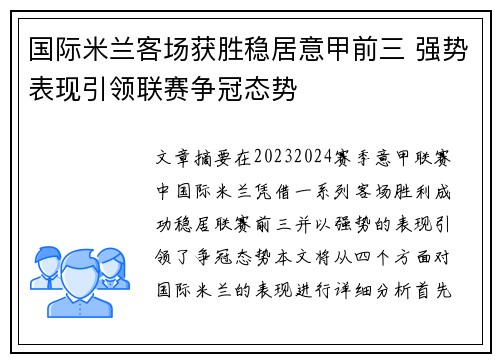 国际米兰客场获胜稳居意甲前三 强势表现引领联赛争冠态势

文章摘要在20232024赛季意甲联赛中国际米兰凭借一系列客场胜利成功稳居联赛前三并以强势的表现引领了争冠态势本文将从四个方面对国际米兰的表现进行详细分析首先